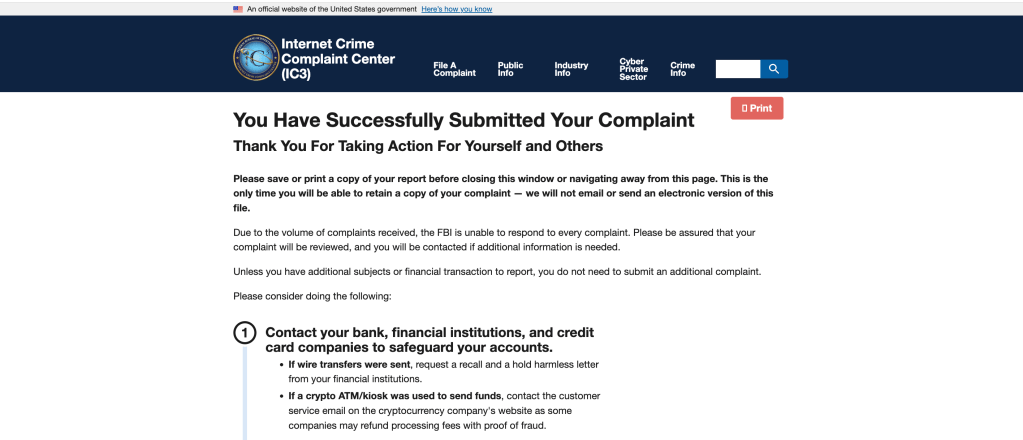 An official website of the United States government Here's how you know

Internet Crime Complaint Center (IC3)

File A Complaint
Public Info
Industry Info
Cyber Private Sector
Crime Info

Print

You Have Successfully Submitted Your Complaint

Thank You For Taking Action For Yourself and Others

Please save or print a copy of your report before closing this window or navigating away from this page. This is the only time you will be able to retain a copy of your complaint — we will not email or send an electronic version of this file.

Due to the volume of complaints received, the FBI is unable to respond to every complaint. Please be assured that your complaint will be reviewed, and you will be contacted if additional information is needed.

Unless you have additional subjects or financial transaction to report, you do not need to submit an additional complaint.

Please consider doing the following:

1 Contact your bank, financial institutions, and credit card companies to safeguard your accounts.

• If wire transfers were sent, request a recall and a hold harmless letter from your financial institutions.
• If a crypto ATM/kiosk was used to send funds, contact the customer service email on the cryptocurrency company's website as some companies may refund processing fees with proof of fraud.